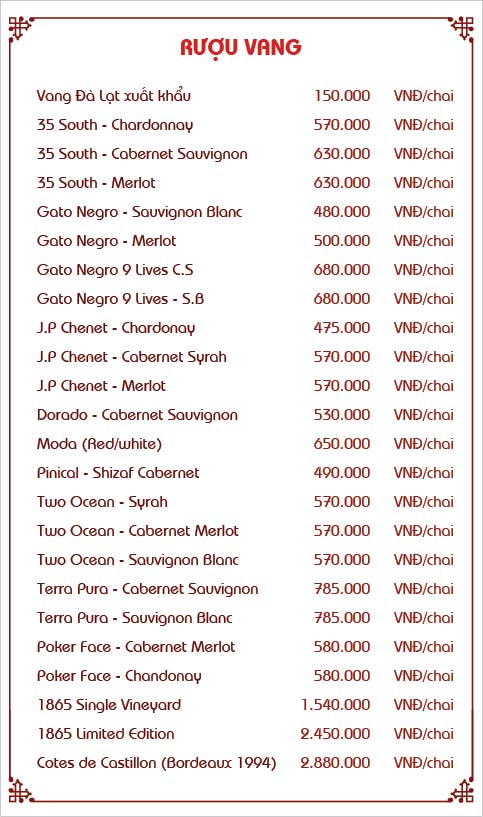 RƯỢU VANG

| | | |
|---|---|---|
| Vang Đà Lạt xuất khẩu | 150.000 | VNĐ/chai |
| 35 South - Chardonnay | 570.000 | VNĐ/chai |
| 35 South - Cabernet Sauvignon | 630.000 | VNĐ/chai |
| 35 South - Merlot | 630.000 | VNĐ/chai |
| Gato Negro - Sauvignon Blanc | 480.000 | VNĐ/chai |
| Gato Negro - Merlot | 500.000 | VNĐ/chai |
| Gato Negro 9 Lives C.S | 680.000 | VNĐ/chai |
| Gato Negro 9 Lives - S.B | 680.000 | VNĐ/chai |
| J.P Chenet - Chardonay | 475.000 | VNĐ/chai |
| J.P Chenet - Cabernet Syrah | 570.000 | VNĐ/chai |
| J.P Chenet - Merlot | 570.000 | VNĐ/chai |
| Dorado - Cabernet Sauvignon | 530.000 | VNĐ/chai |
| Moda (Red/white) | 650.000 | VNĐ/chai |
| Pinical - Shizaf Cabernet | 490.000 | VNĐ/chai |
| Two Ocean - Syrah | 570.000 | VNĐ/chai |
| Two Ocean - Cabernet Merlot | 570.000 | VNĐ/chai |
| Two Ocean - Sauvignon Blanc | 570.000 | VNĐ/chai |
| Terra Pura - Cabernet Sauvignon | 785.000 | VNĐ/chai |
| Terra Pura - Sauvignon Blanc | 785.000 | VNĐ/chai |
| Poker Face - Cabernet Merlot | 580.000 | VNĐ/chai |
| Poker Face - Chandonay | 580.000 | VNĐ/chai |
| 1865 Single Vineyard | 1.540.000 | VNĐ/chai |
| 1865 Limited Edition | 2.450.000 | VNĐ/chai |
| Cotes de Castillon (Bordeaux 1994) | 2.880.000 | VNĐ/chai |